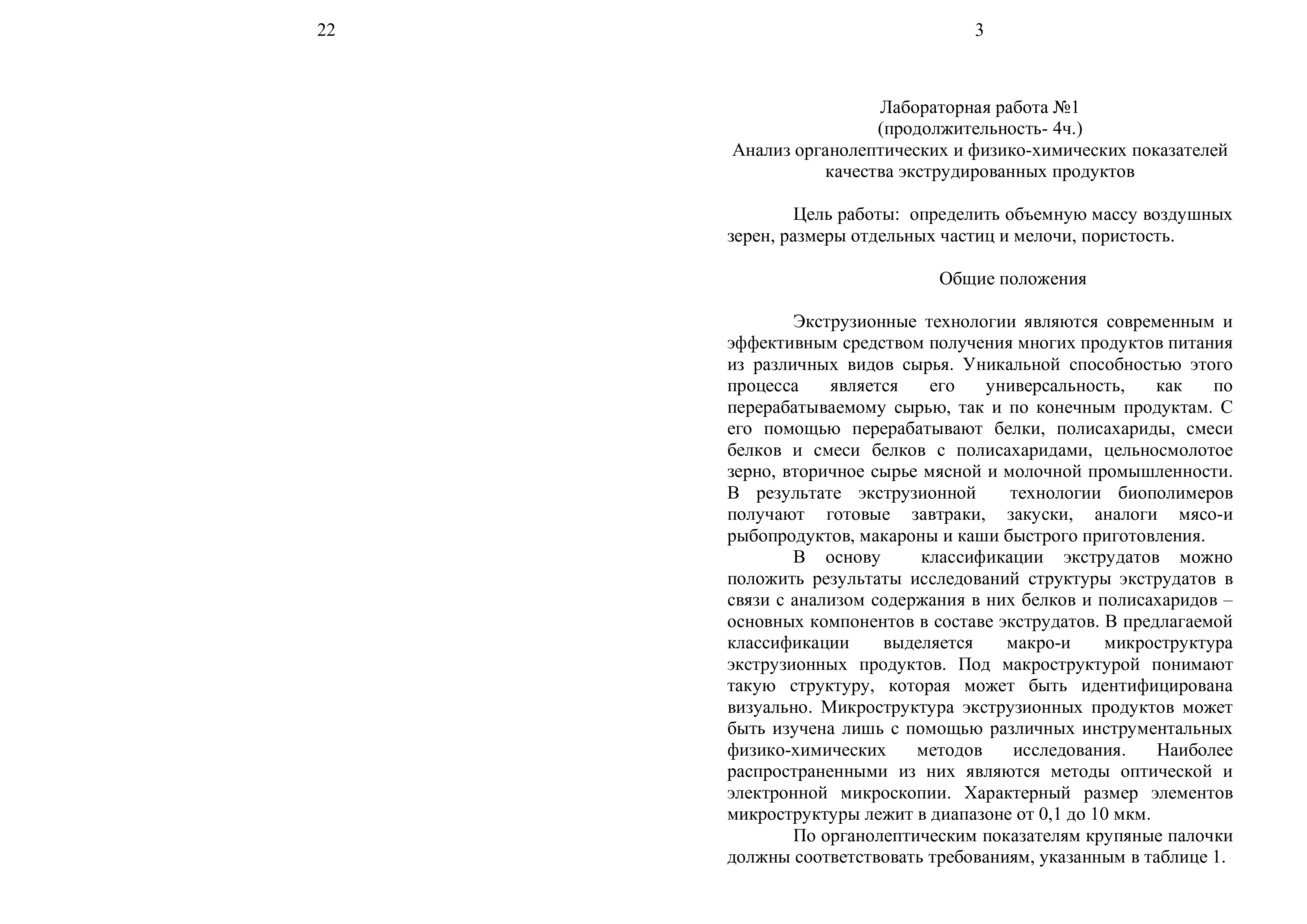 22

3

Лабораторная работа №1
(продолжительность- 4ч.)
Анализ органолептических и физико-химических показателей качества экструдированных продуктов

Цель работы: определить объемную массу воздушных зерен, размеры отдельных частиц и мелочи, пористость.

Общие положения

Экструзионные технологии являются современным и эффективным средством получения многих продуктов питания из различных видов сырья. Уникальной способностью этого процесса является его универсальность, как по перерабатываемому сырью, так и по конечным продуктам. С его помощью перерабатывают белки, полисахариды, смеси белков и смеси белков с полисахаридами, цельносмолотое зерно, вторичное сырье мясной и молочной промышленности. В результате экструзионной технологии биополимеров получают готовые завтраки, закуски, аналоги мясо-и рыбопродуктов, макароны и каши быстрого приготовления.

В основу классификации экструдатов можно положить результаты исследований структуры экструдатов в связи с анализом содержания в них белков и полисахаридов – основных компонентов в составе экструдатов. В предлагаемой классификации выделяется макро-и микроструктура экструзионных продуктов. Под макроструктурой понимают такую структуру, которая может быть идентифицирована визуально. Микроструктура экструзионных продуктов может быть изучена лишь с помощью различных инструментальных физико-химических методов исследования. Наиболее распространенными из них являются методы оптической и электронной микроскопии. Характерный размер элементов микроструктуры лежит в диапазоне от 0,1 до 10 мкм.

По органолептическим показателям крупяные палочки должны соответствовать требованиям, указанным в таблице 1.